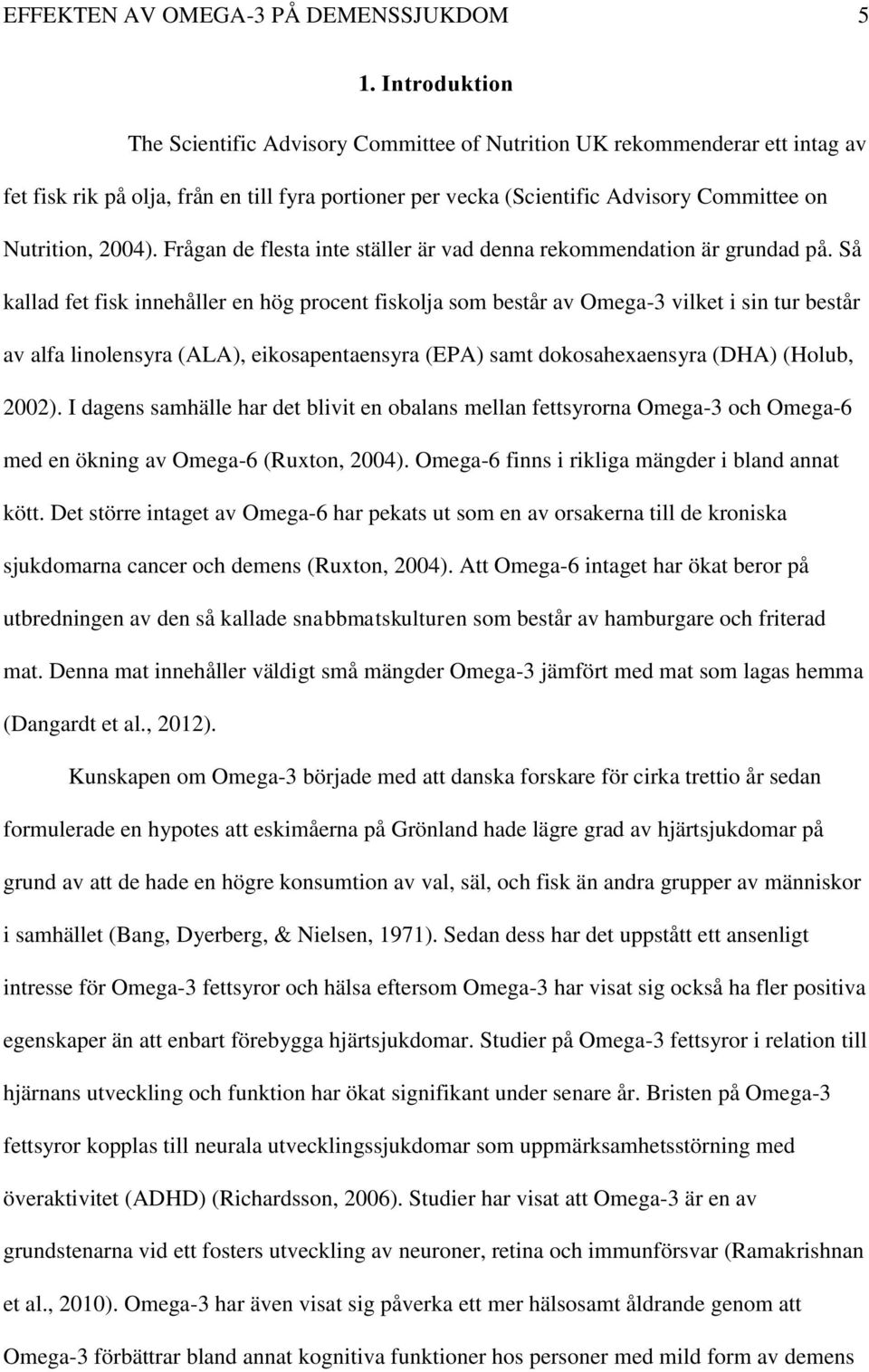 EFFEKTEN AV OMEGA-3 PÅ DEMENSSJUKDOM 5

1. Introduktion

The Scientific Advisory Committee of Nutrition UK rekommenderar ett intag av fet fisk rik på olja, från en till fyra portioner per vecka (Scientific Advisory Committee on Nutrition, 2004). Frågan de flesta inte ställer är vad denna rekommendation är grundad på. Så kallad fet fisk innehåller en hög procent fiskolja som består av Omega-3 vilket i sin tur består av alfa linolensyra (ALA), eikosapentaensyra (EPA) samt dokosahexaensyra (DHA) (Holub, 2002). I dagens samhälle har det blivit en obalans mellan fettsyrorna Omega-3 och Omega-6 med en ökning av Omega-6 (Ruxton, 2004). Omega-6 finns i rikliga mängder i bland annat kött. Det större intaget av Omega-6 har pekats ut som en av orsakerna till de kroniska sjukdomarna cancer och demens (Ruxton, 2004). Att Omega-6 intaget har ökat beror på utbredningen av den så kallade snabbmatskulturen som består av hamburgare och friterad mat. Denna mat innehåller väldigt små mängder Omega-3 jämfört med mat som lagas hemma (Dangardt et al., 2012).

Kunskapen om Omega-3 började med att danska forskare för cirka trettio år sedan formulerade en hypotes att eskimåerna på Grönland hade lägre grad av hjärtsjukdomar på grund av att de hade en högre konsumtion av val, säl, och fisk än andra grupper av människor i samhället (Bang, Dyerberg, & Nielsen, 1971). Sedan dess har det uppstått ett ansenligt intresse för Omega-3 fettsyror och hälsa eftersom Omega-3 har visat sig också ha fler positiva egenskaper än att enbart förebygga hjärtsjukdomar. Studier på Omega-3 fettsyror i relation till hjärnans utveckling och funktion har ökat signifikant under senare år. Bristen på Omega-3 fettsyror kopplas till neurala utvecklingssjukdomar som uppmärksamhetsstörning med överaktivitet (ADHD) (Richardsson, 2006). Studier har visat att Omega-3 är en av grundstenarna vid ett fosters utveckling av neuroner, retina och immunförsvar (Ramakrishnan et al., 2010). Omega-3 har även visat sig påverka ett mer hälsosamt åldrande genom att Omega-3 förbättrar bland annat kognitiva funktioner hos personer med mild form av demens